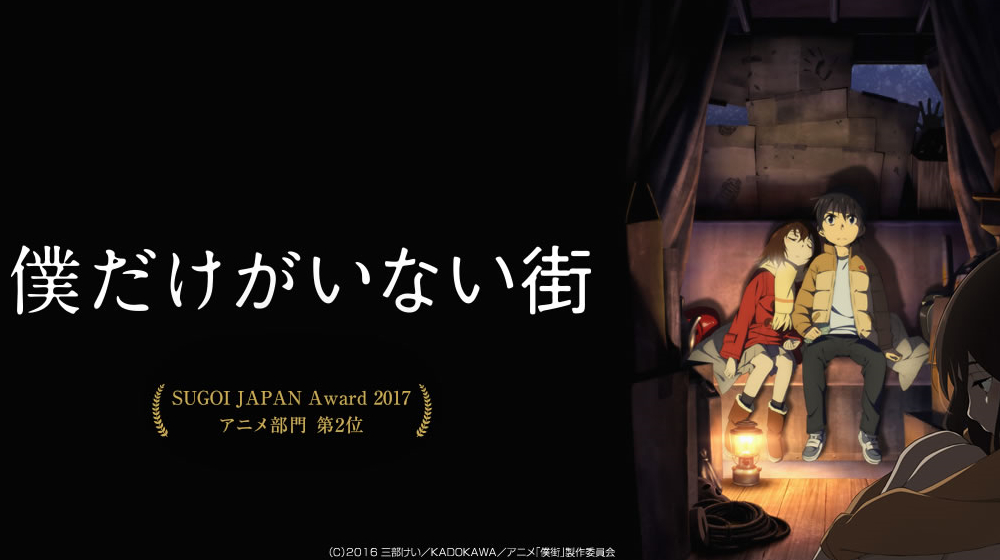 僕だけがいない街

SUGOI JAPAN Award 2017
アニメ部門 第2位

(C)2016 三部けい/KADOKAWA/アニメ「僕街」製作委員会